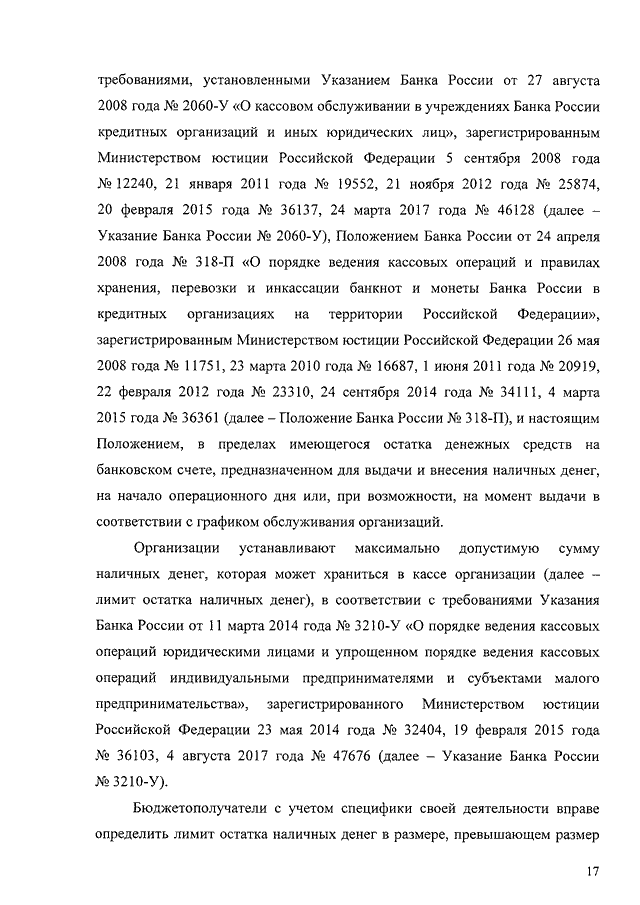 требованиями, установленными Указанием Банка России от 27 августа 2008 года № 2060-У «О кассовом обслуживании в учреждениях Банка России кредитных организаций и иных юридических лиц», зарегистрированным Министерством юстиции Российской Федерации 5 сентября 2008 года № 12240, 21 января 2011 года № 19552, 21 ноября 2012 года № 25874, 20 февраля 2015 года № 36137, 24 марта 2017 года № 46128 (далее – Указание Банка России № 2060-У), Положением Банка России от 24 апреля 2008 года № 318-П «О порядке ведения кассовых операций и правилах хранения, перевозки и инкассации банкнот и монеты Банка России в кредитных организациях на территории Российской Федерации», зарегистрированным Министерством юстиции Российской Федерации 26 мая 2008 года № 11751, 23 марта 2010 года № 16687, 1 июня 2011 года № 20919, 22 февраля 2012 года № 23310, 24 сентября 2014 года № 34111, 4 марта 2015 года № 36361 (далее – Положение Банка России № 318-П), и настоящим Положением, в пределах имеющегося остатка денежных средств на банковском счете, предназначенном для выдачи и внесения наличных денег, на начало операционного дня или, при возможности, на момент выдачи в соответствии с графиком обслуживания организаций.

Организации устанавливают максимально допустимую сумму наличных денег, которая может храниться в кассе организации (далее – лимит остатка наличных денег), в соответствии с требованиями Указания Банка России от 11 марта 2014 года № 3210-У «О порядке ведения кассовых операций юридическими лицами и упрощенном порядке ведения кассовых операций индивидуальными предпринимателями и субъектами малого предпринимательства», зарегистрированного Министерством юстиции Российской Федерации 23 мая 2014 года № 32404, 19 февраля 2015 года № 36103, 4 августа 2017 года № 47676 (далее – Указание Банка России № 3210-У).

Бюджетополучатели с учетом специфики своей деятельности вправе определить лимит остатка наличных денег в размере, превышающем размер

17